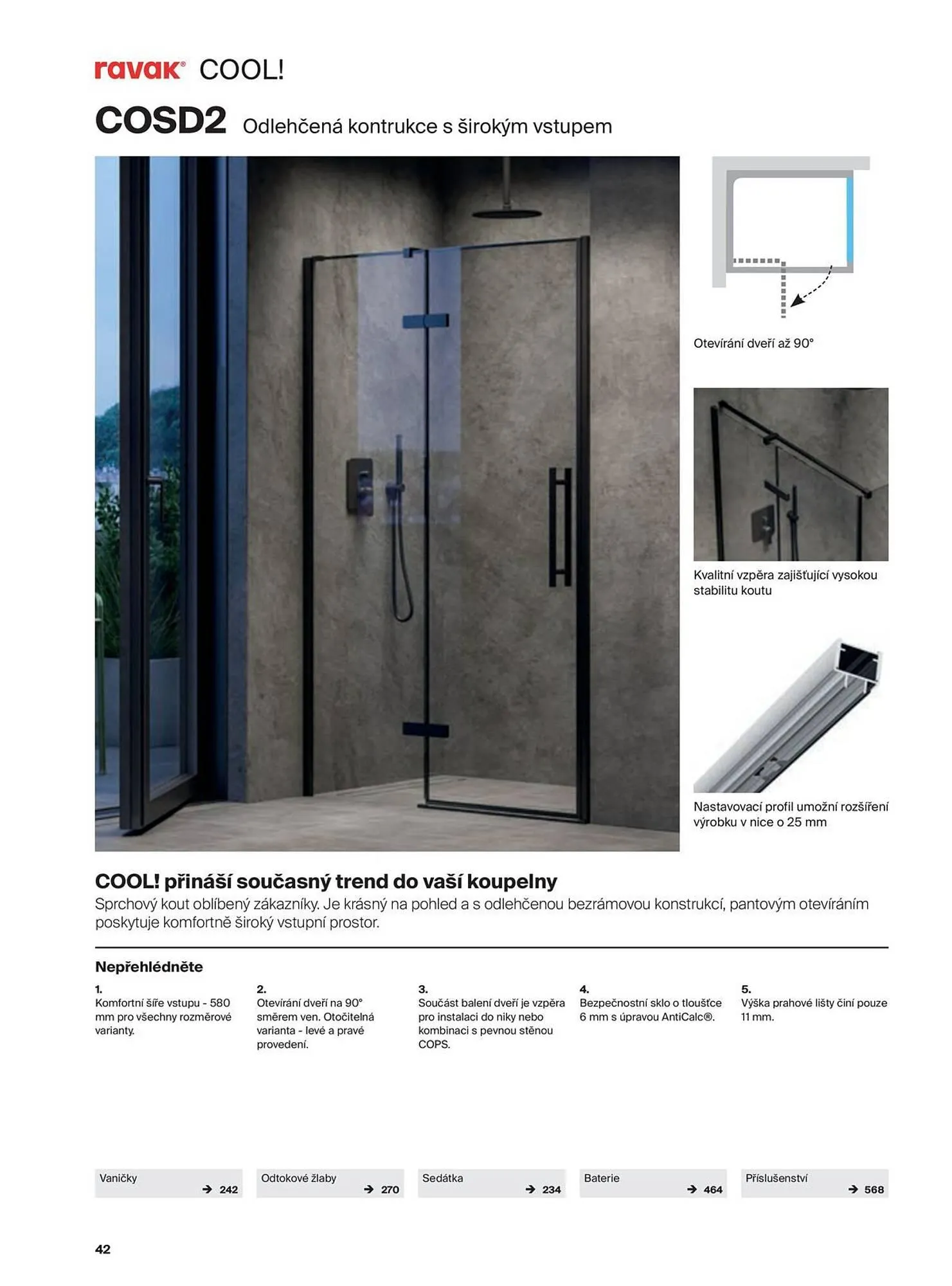 ravak® COOL!

COSD2 Odlehčená kontrukce s širokým vstupem

Otevírání dveří až 90°

Kvalitní vzpěra zajišťující vysokou stabilitu koutu

Nastavovací profil umožní rozšíření výrobku v nice o 25 mm

COOL! přináší současný trend do vaší koupelny

Sprchový kout oblíbený zákazníky. Je krásný na pohled a s odlehčenou bezrámovou konstrukcí, pantovým otevíráním poskytuje komfortně široký vstupní prostor.

Nepřehlédněte

1.
Komfortní šíře vstupu - 580 mm pro všechny rozměrové varianty.

2.
Otevírání dveří na 90° směrem ven. Otočitelná varianta - levé a pravé provedení.

3.
Součást balení dveří je vzpěra pro instalaci do niky nebo kombinaci s pevnou stěnou COPS.

4.
Bezpečnostní sklo o tloušťce 6 mm s úpravou AntiCalc®.

5.
Výška prahové lišty činí pouze 11 mm.

Vaničky → 242

Odtokové žlaby → 270

Sedátka → 234

Baterie → 464

Příslušenství → 568

42